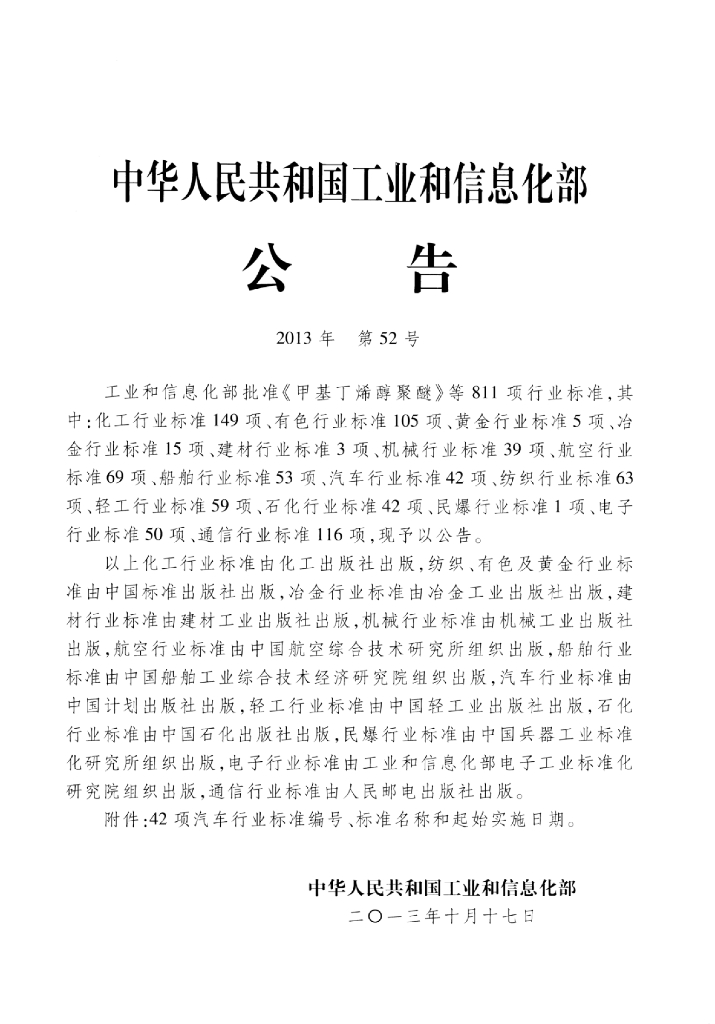 中华人民共和国工业和信息化部

公　　告

2013 年　第 52 号

工业和信息化部批准《甲基丁烯醇聚醚》等 811 项行业标准，其中：化工行业标准 149 项、有色行业标准 105 项、黄金行业标准 5 项、冶金行业标准 15 项、建材行业标准 3 项、机械行业标准 39 项、航空行业标准 69 项、船舶行业标准 53 项、汽车行业标准 42 项、纺织行业标准 63 项、轻工行业标准 59 项、石化行业标准 42 项、民爆行业标准 1 项、电子行业标准 50 项、通信行业标准 116 项，现予以公告。

以上化工行业标准由化工出版社出版，纺织、有色及黄金行业标准由中国标准出版社出版，冶金行业标准由冶金工业出版社出版，建材行业标准由建材工业出版社出版，机械行业标准由机械工业出版社出版，航空行业标准由中国航空综合技术研究所组织出版，船舶行业标准由中国船舶工业综合技术经济研究院组织出版，汽车行业标准由中国计划出版社出版，轻工行业标准由中国轻工业出版社出版，石化行业标准由中国石化出版社出版，民爆行业标准由中国兵器工业标准化研究所组织出版，电子行业标准由工业和信息化部电子工业标准化研究院组织出版，通信行业标准由人民邮电出版社出版。

附件：42 项汽车行业标准编号、标准名称和起始实施日期。

中华人民共和国工业和信息化部
二〇一三年十月十七日